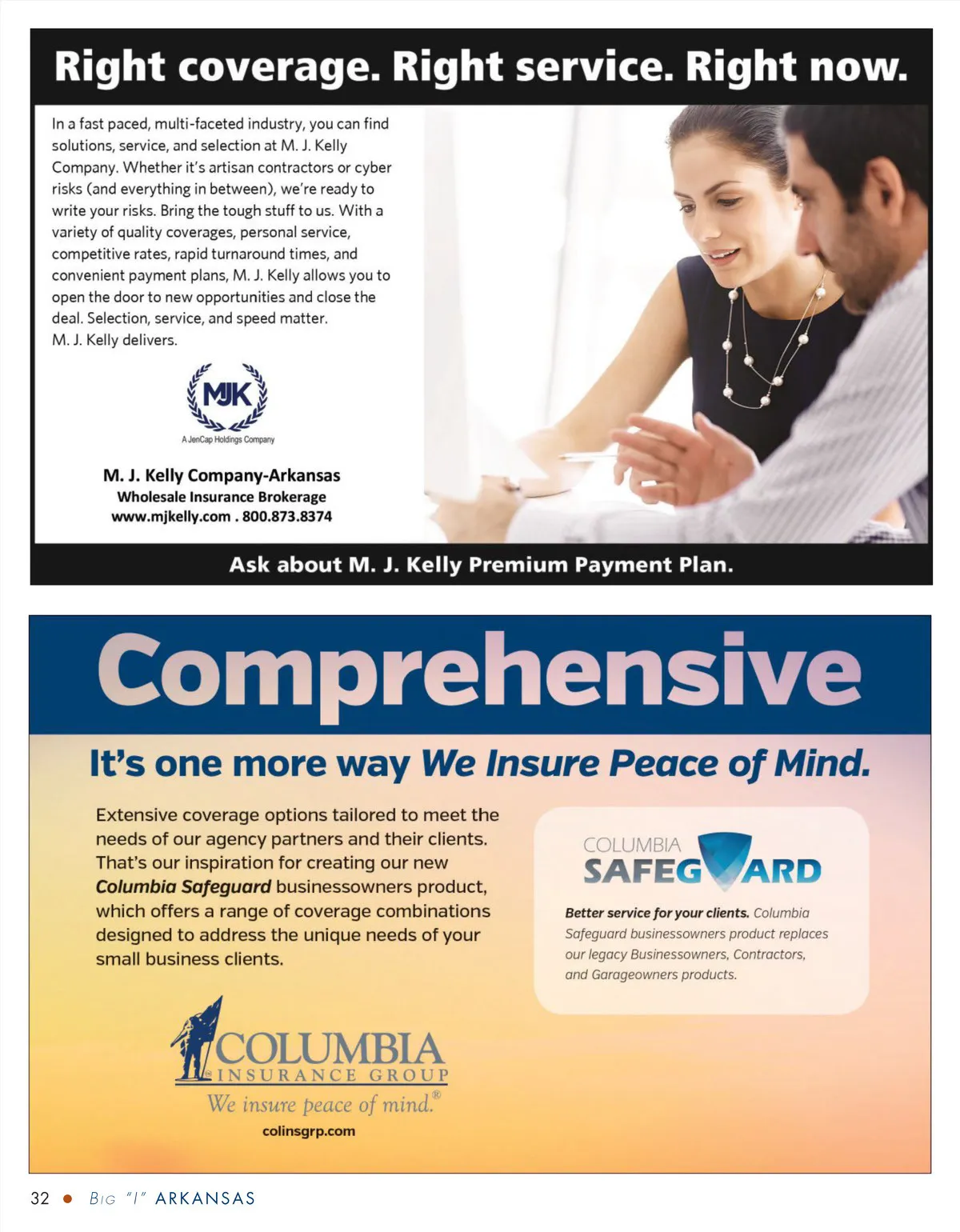 Right coverage. Right service. Right now.

In a fast paced, multi-faceted industry, you can find solutions, service, and selection at M. J. Kelly Company. Whether it's artisan contractors or cyber risks (and everything in between), we're ready to write your risks. Bring the tough stuff to us. With a variety of quality coverages, personal service, competitive rates, rapid turnaround times, and convenient payment plans, M. J. Kelly allows you to open the door to new opportunities and close the deal. Selection, service, and speed matter. M. J. Kelly delivers.

MJK
A JenCap Holdings Company

M. J. Kelly Company-Arkansas
Wholesale Insurance Brokerage
www.mjkelly.com . 800.873.8374

Ask about M. J. Kelly Premium Payment Plan.

Comprehensive

It's one more way We Insure Peace of Mind.

Extensive coverage options tailored to meet the needs of our agency partners and their clients. That's our inspiration for creating our new Columbia Safeguard businessowners product, which offers a range of coverage combinations designed to address the unique needs of your small business clients.

COLUMBIA
SAFEGUARD

Better service for your clients. Columbia Safeguard businessowners product replaces our legacy Businessowners, Contractors, and Garageowners products.

COLUMBIA
INSURANCE GROUP
We insure peace of mind.®
colinsgrp.com

32 • BIG "I" ARKANSAS